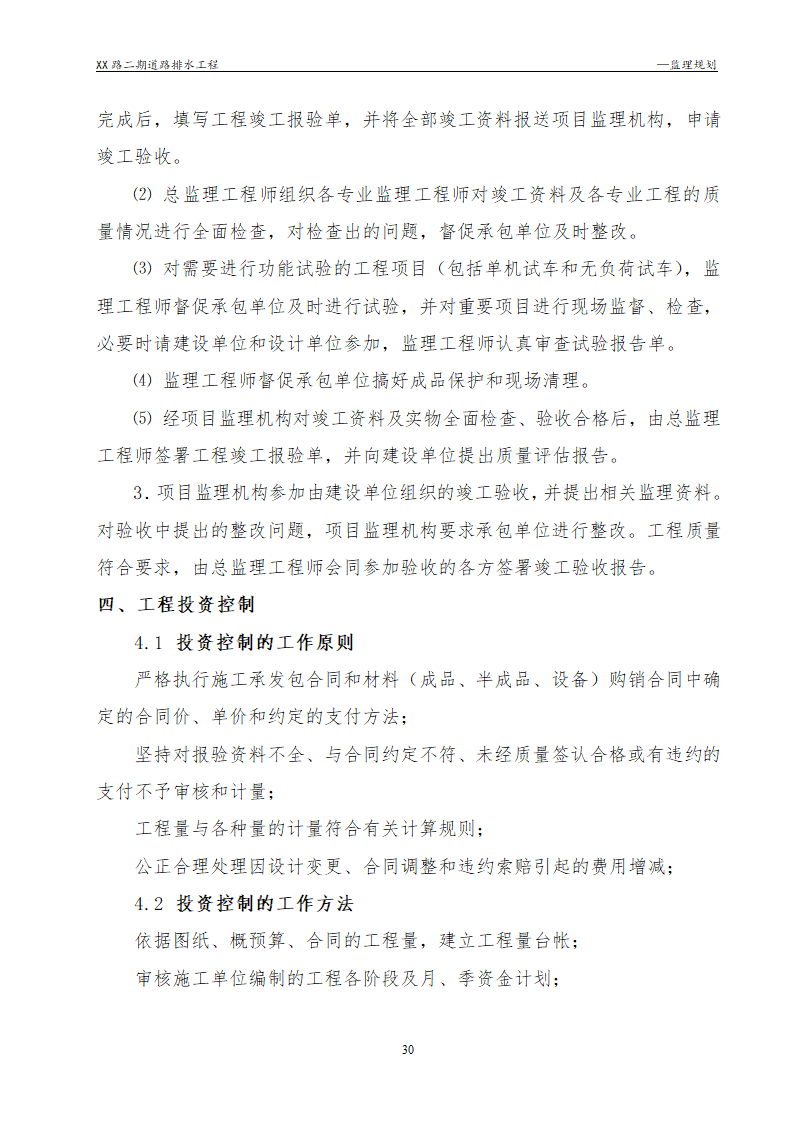 XX路二期道路排水工程

—监理规划

完成后，填写工程竣工报验单，并将全部竣工资料报送项目监理机构，申请竣工验收。

⑵ 总监理工程师组织各专业监理工程师对竣工资料及各专业工程的质量情况进行全面检查，对检查出的问题，督促承包单位及时整改。

⑶ 对需要进行功能试验的工程项目（包括单机试车和无负荷试车），监理工程师督促承包单位及时进行试验，并对重要项目进行现场监督、检查，必要时请建设单位和设计单位参加，监理工程师认真审查试验报告单。

⑷ 监理工程师督促承包单位搞好成品保护和现场清理。

⑸ 经项目监理机构对竣工资料及实物全面检查、验收合格后，由总监理工程师签署工程竣工报验单，并向建设单位提出质量评估报告。

3．项目监理机构参加由建设单位组织的竣工验收，并提出相关监理资料。对验收中提出的整改问题，项目监理机构要求承包单位进行整改。工程质量符合要求，由总监理工程师会同参加验收的各方签署竣工验收报告。

四、工程投资控制

4.1 投资控制的工作原则

严格执行施工承发包合同和材料（成品、半成品、设备）购销合同中确定的合同价、单价和约定的支付方法；

坚持对报验资料不全、与合同约定不符、未经质量签认合格或有违约的支付不予审核和计量；

工程量与各种量的计量符合有关计算规则；

公正合理处理因设计变更、合同调整和违约索赔引起的费用增减；

4.2 投资控制的工作方法

依据图纸、概预算、合同的工程量，建立工程量台帐；

审核施工单位编制的工程各阶段及月、季资金计划；

30